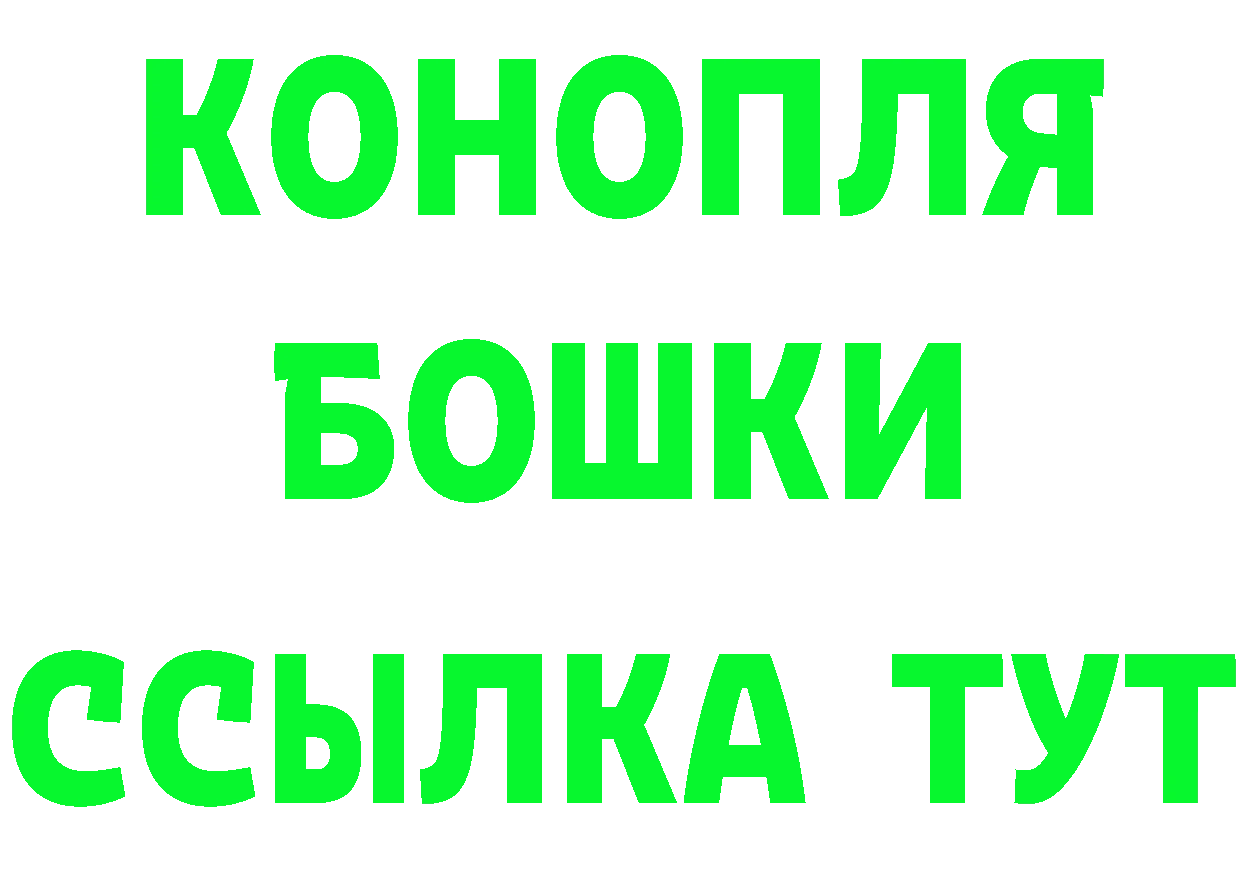 КОНОПЛЯ
БОШКИ
ССЫЛКА ТУТ